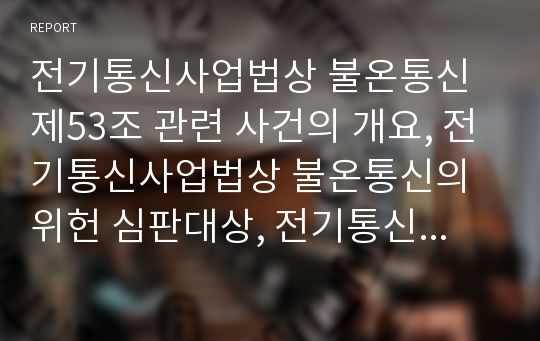 REPORT

전기통신사업법상 불온통신 제53조 관련 사건의 개요, 전기통신사업법상 불온통신의 위헌 심판대상, 전기통신...